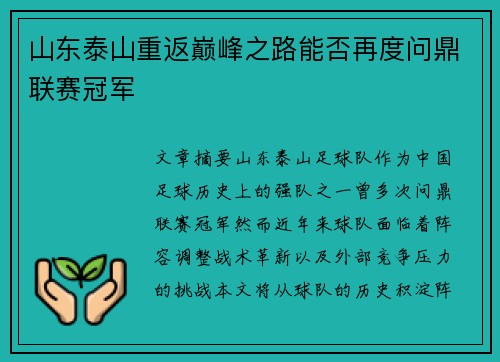 山东泰山重返巅峰之路能否再度问鼎联赛冠军

文章摘要山东泰山足球队作为中国足球历史上的强队之一曾多次问鼎联赛冠军然而近年来球队面临着阵容调整战术革新以及外部竞争压力的挑战本文将从球队的历史积淀阵